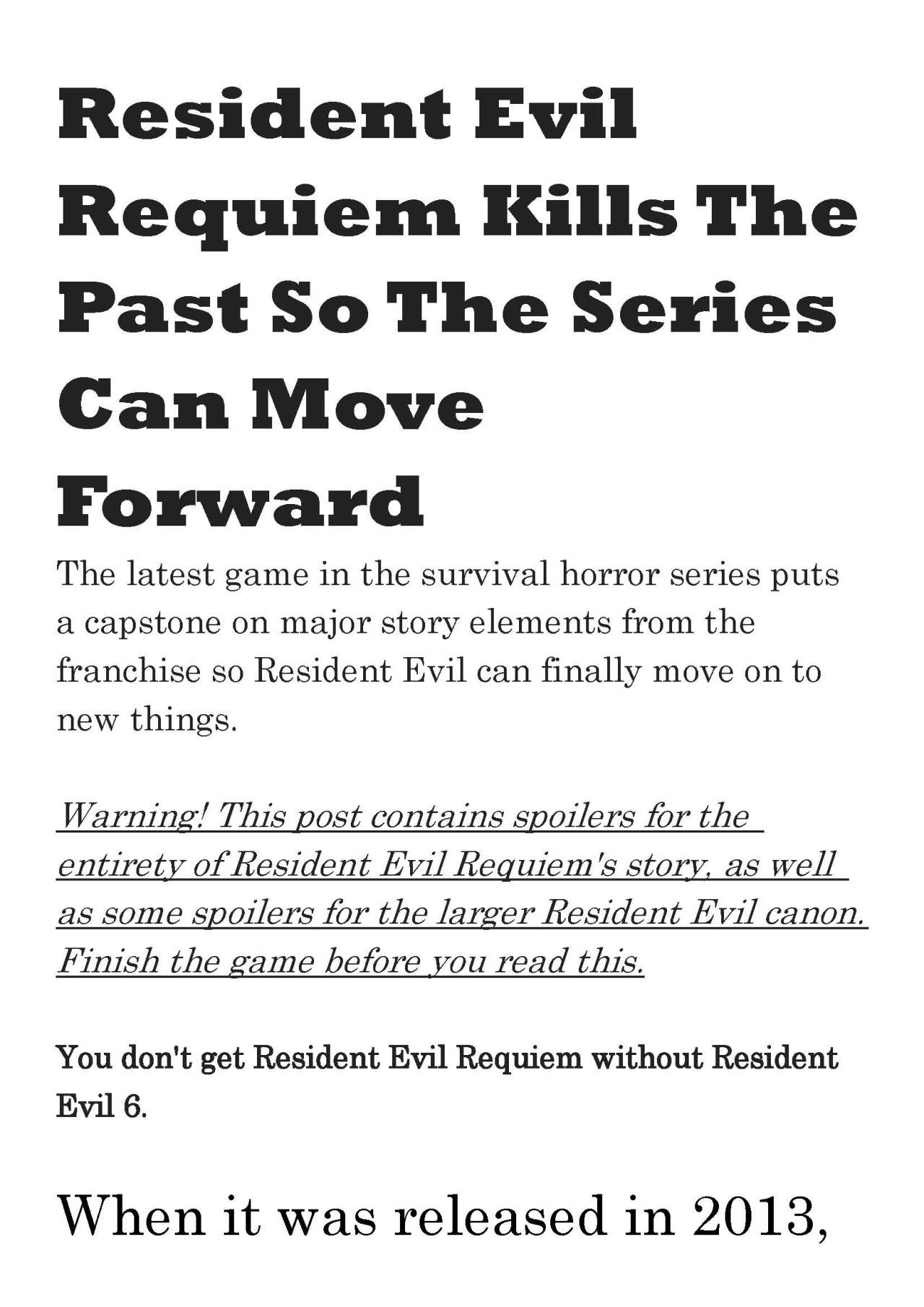 Resident Evil Requiem Kills The Past So The Series Can Move Forward

The latest game in the survival horror series puts a capstone on major story elements from the franchise so Resident Evil can finally move on to new things.

Warning! This post contains spoilers for the entirety of Resident Evil Requiem's story, as well as some spoilers for the larger Resident Evil canon. Finish the game before you read this.

You don't get Resident Evil Requiem without Resident Evil 6.

When it was released in 2013,